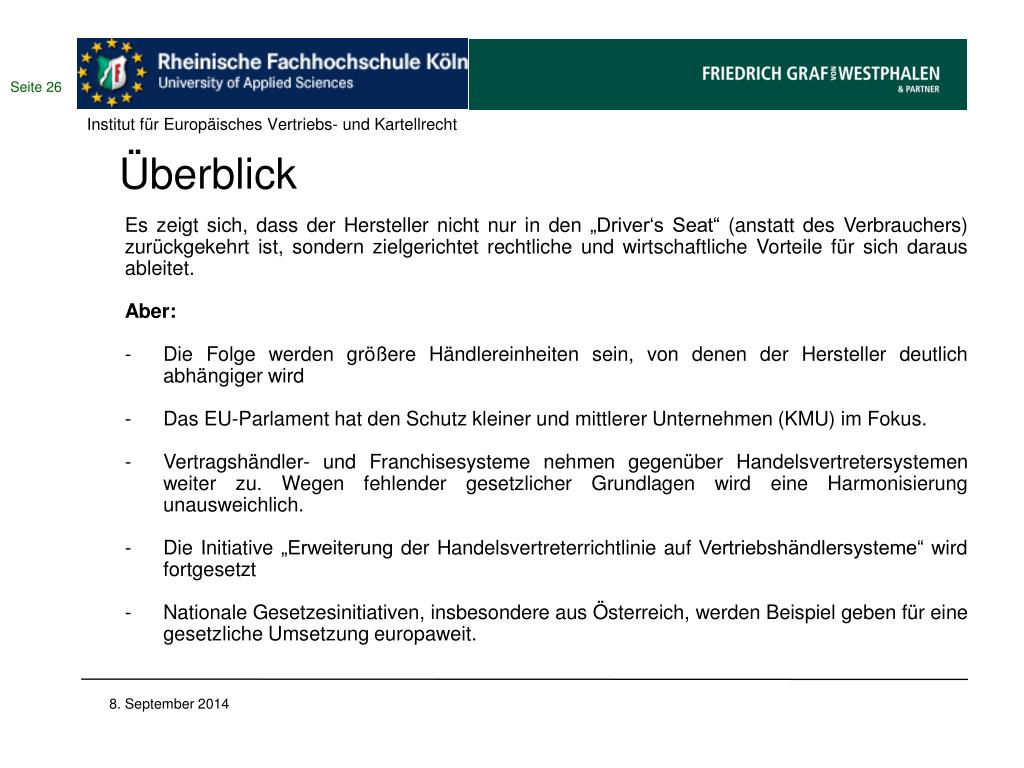 Seite 26

Rheinische Fachhochschule Köln
University of Applied Sciences

FRIEDRICH GRAF VON WESTPHALEN & PARTNER

Institut für Europäisches Vertriebs- und Kartellrecht

Überblick

Es zeigt sich, dass der Hersteller nicht nur in den „Driver‘s Seat“ (anstatt des Verbrauchers) zurückgekehrt ist, sondern zielgerichtet rechtliche und wirtschaftliche Vorteile für sich daraus ableitet.

Aber:

- Die Folge werden größere Händlereinheiten sein, von denen der Hersteller deutlich abhängiger wird

- Das EU-Parlament hat den Schutz kleiner und mittlerer Unternehmen (KMU) im Fokus.

- Vertragshändler- und Franchisesysteme nehmen gegenüber Handelsvertretersystemen weiter zu. Wegen fehlender gesetzlicher Grundlagen wird eine Harmonisierung unausweichlich.

- Die Initiative „Erweiterung der Handelsvertreterrichtlinie auf Vertriebshändlersysteme“ wird fortgesetzt

- Nationale Gesetzesinitiativen, insbesondere aus Österreich, werden Beispiel geben für eine gesetzliche Umsetzung europaweit.

8. September 2014